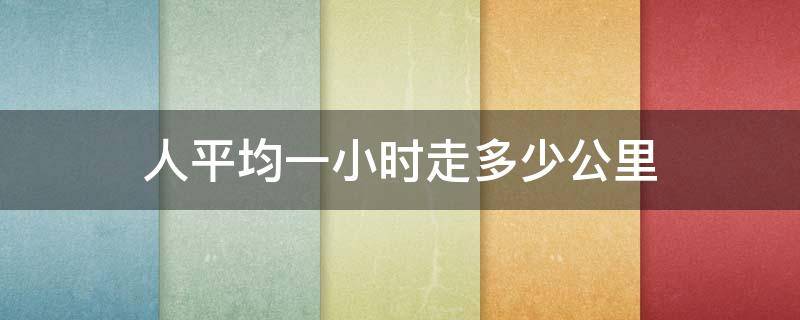 人平均一小时走多少公里